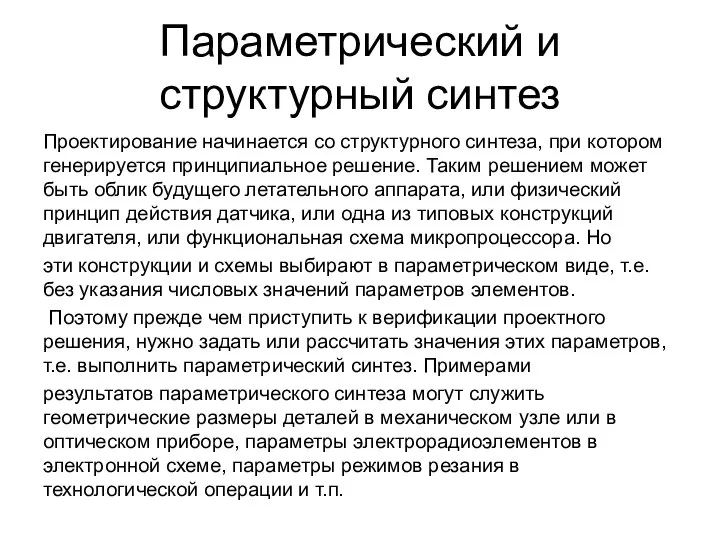 Параметрический и структурный синтез

Проектирование начинается со структурного синтеза, при котором генерируется принципиальное решение. Таким решением может быть облик будущего летательного аппарата, или физический принцип действия датчика, или одна из типовых конструкций двигателя, или функциональная схема микропроцессора. Но

эти конструкции и схемы выбирают в параметрическом виде, т.е. без указания числовых значений параметров элементов.

Поэтому прежде чем приступить к верификации проектного решения, нужно задать или рассчитать значения этих параметров, т.е. выполнить параметрический синтез. Примерами

результатов параметрического синтеза могут служить геометрические размеры деталей в механическом узле или в оптическом приборе, параметры электрорадиоэлементов в электронной схеме, параметры режимов резания в технологической операции и т.п.